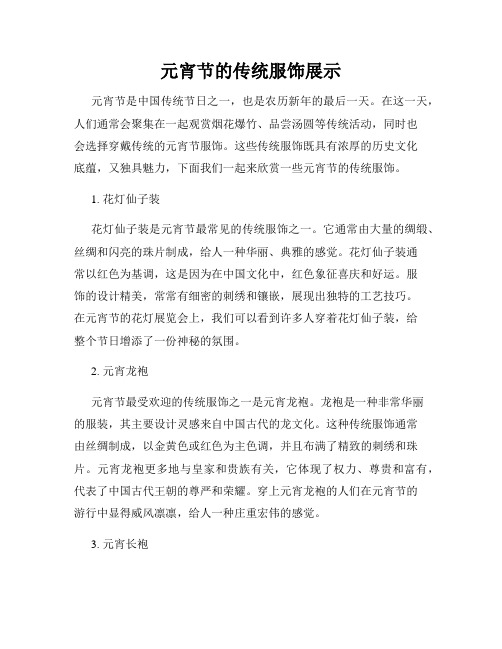 元宵节的传统服饰展示

元宵节是中国传统节日之一，也是农历新年的最后一天。在这一天，人们通常会聚集在一起观赏烟花爆竹、品尝汤圆等传统活动，同时也会选择穿戴传统的元宵节服饰。这些传统服饰既具有浓厚的历史文化底蕴，又独具魅力，下面我们一起来欣赏一些元宵节的传统服饰。

1. 花灯仙子装

花灯仙子装是元宵节最常见的传统服饰之一。它通常由大量的绸缎、丝绸和闪亮的珠片制成，给人一种华丽、典雅的感觉。花灯仙子装通常以红色为基调，这是因为在中国文化中，红色象征喜庆和好运。服饰的设计精美，常常有细密的刺绣和镶嵌，展现出独特的工艺技巧。在元宵节的花灯展览会上，我们可以看到许多人穿着花灯仙子装，给整个节日增添了一份神秘的氛围。

2. 元宵龙袍

元宵节最受欢迎的传统服饰之一是元宵龙袍。龙袍是一种非常华丽的服装，其主要设计灵感来自中国古代的龙文化。这种传统服饰通常由丝绸制成，以金黄色或红色为主色调，并且布满了精致的刺绣和珠片。元宵龙袍更多地与皇家和贵族有关，它体现了权力、尊贵和富有，代表了中国古代王朝的尊严和荣耀。穿上元宵龙袍的人们在元宵节的游行中显得威风凛凛，给人一种庄重宏伟的感觉。

3. 元宵长袍